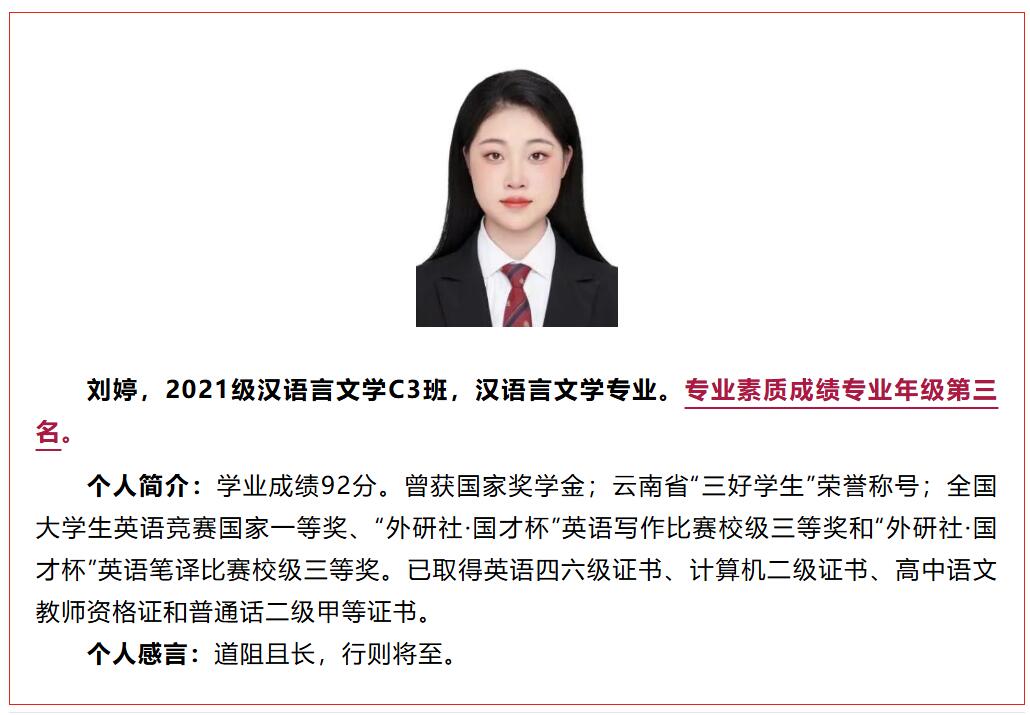 刘婷，2021级汉语言文学C3班，汉语言文学专业。专业素质成绩专业年级第三名。

个人简介：学业成绩92分。曾获国家奖学金；云南省“三好学生”荣誉称号；全国大学生英语竞赛国家一等奖、“外研社·国才杯”英语写作比赛校级三等奖和“外研社·国才杯”英语笔译比赛校级三等奖。已取得英语四六级证书、计算机二级证书、高中语文教师资格证和普通话二级甲等证书。

个人感言：道阻且长，行则将至。